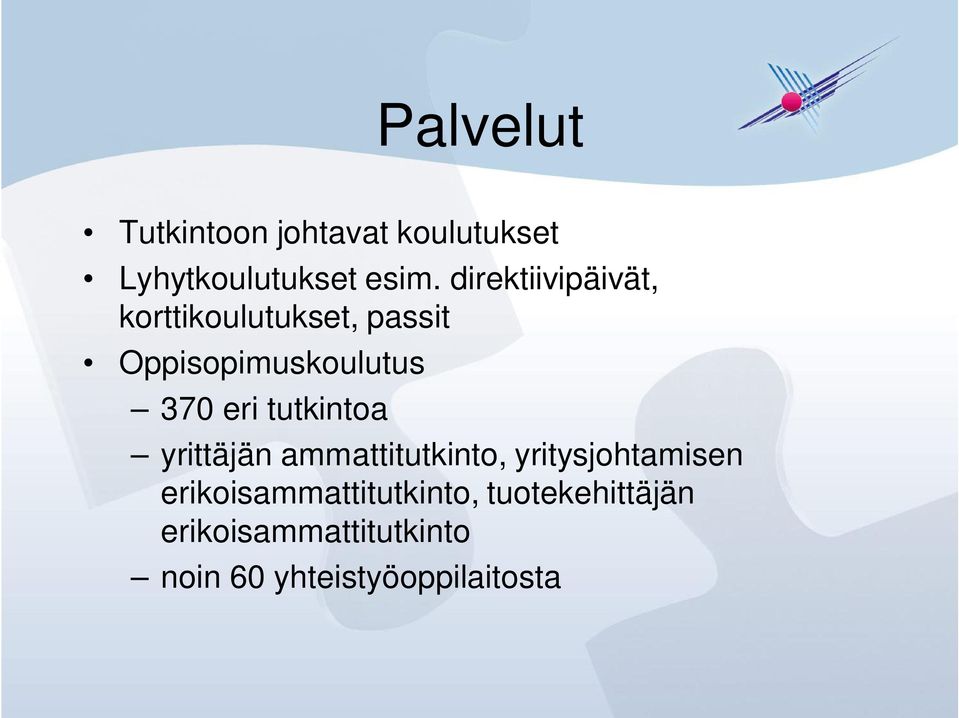 Palvelut

• Tutkintoon johtavat koulutukset
• Lyhytkoulutukset esim. direktiivipäivät, korttikoulutukset, passit
• Oppisopimuskoulutus
– 370 eri tutkintoa
– yrittäjän ammattitutkinto, yritysjohtamisen erikoisammattitutkinto, tuotekehittäjän erikoisammattitutkinto
– noin 60 yhteistyöoppilaitosta